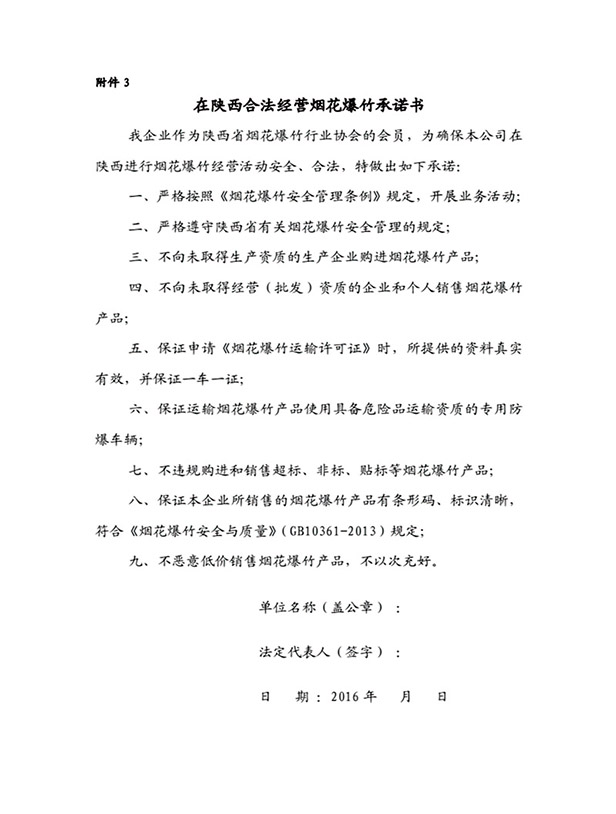 附件 3

在陕西合法经营烟花爆竹承诺书

我企业作为陕西省烟花爆竹行业协会的会员，为确保本公司在陕西进行烟花爆竹经营活动安全、合法，特做出如下承诺：

一、严格按照《烟花爆竹安全管理条例》规定，开展业务活动；

二、严格遵守陕西省有关烟花爆竹安全管理的规定；

三、不向未取得生产资质的生产企业购进烟花爆竹产品；

四、不向未取得经营（批发）资质的企业和个人销售烟花爆竹产品；

五、保证申请《烟花爆竹运输许可证》时，所提供的资料真实有效，并保证一车一证；

六、保证运输烟花爆竹产品使用具备危险品运输资质的专用防爆车辆；

七、不违规购进和销售超标、非标、贴标等烟花爆竹产品；

八、保证本企业所销售的烟花爆竹产品有条形码、标识清晰，符合《烟花爆竹安全与质量》（GB10361-2013）规定；

九、不恶意低价销售烟花爆竹产品，不以次充好。

单位名称（盖公章）：

法定代表人（签字）：

日 期：2016 年 月 日